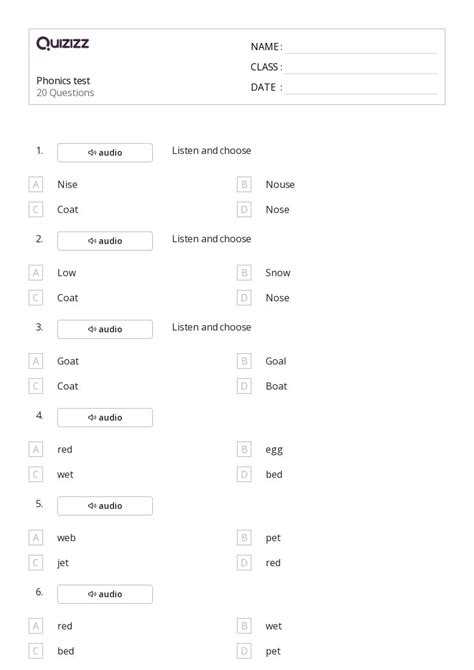 Quizizz

Phonics test
20 Questions

NAME :
CLASS :
DATE :

1. audio Listen and choose

A Nise
B Nouse
C Coat
D Nose

2. audio Listen and choose

A Low
B Snow
C Coat
D Nose

3. audio Listen and choose

A Goat
B Goal
C Coat
D Boat

4. audio

A red
B egg
C wet
D bed

5. audio

A web
B pet
C jet
D red

6. audio

A red
B wet
C bed
D pet